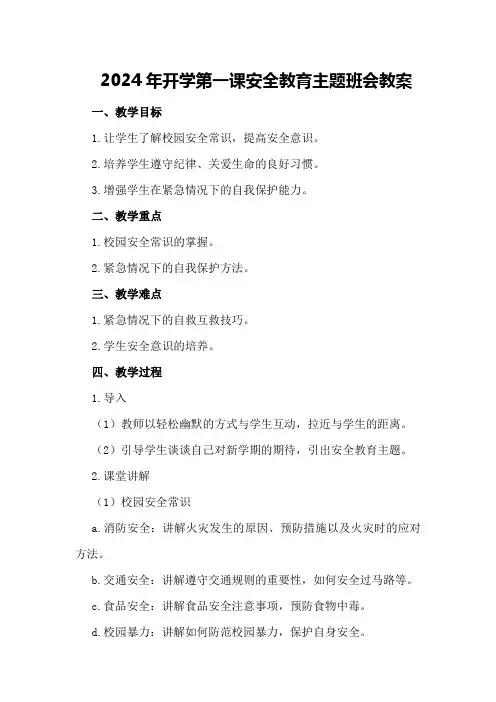 2024年开学第一课安全教育主题班会教案

一、教学目标

1.让学生了解校园安全常识，提高安全意识。

2.培养学生遵守纪律、关爱生命的良好习惯。

3.增强学生在紧急情况下的自我保护能力。

二、教学重点

1.校园安全常识的掌握。

2.紧急情况下的自我保护方法。

三、教学难点

1.紧急情况下的自救互救技巧。

2.学生安全意识的培养。

四、教学过程

1.导入

（1）教师以轻松幽默的方式与学生互动，拉近与学生的距离。

（2）引导学生谈谈自己对新学期的期待，引出安全教育主题。

2.课堂讲解

（1）校园安全常识

a.消防安全：讲解火灾发生的原因、预防措施以及火灾时的应对方法。

b.交通安全：讲解遵守交通规则的重要性，如何安全过马路等。

c.食品安全：讲解食品安全注意事项，预防食物中毒。

d.校园暴力：讲解如何防范校园暴力，保护自身安全。